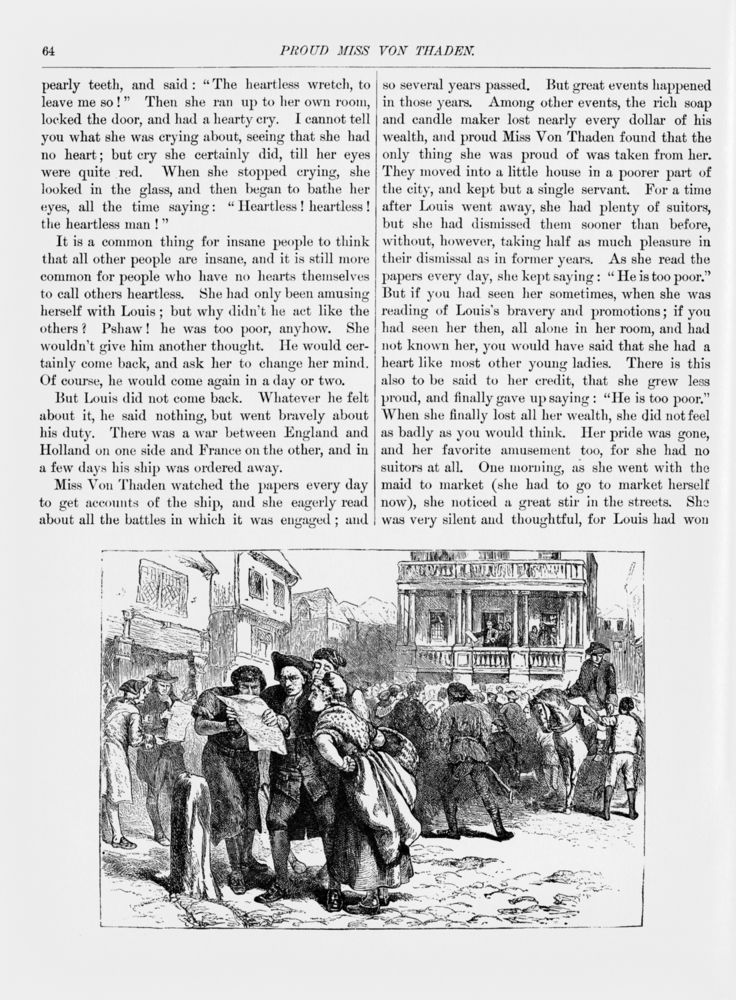 64 PROUD MISS VON THADEN.

pearly teeth, and said: "The heartless wretch, to leave me so!" Then she ran up to her own room, locked the door, and had a hearty cry. I cannot tell you what she was crying about, seeing that she had no heart; but cry she certainly did, till her eyes were quite red. When she stopped crying, she looked in the glass, and then began to bathe her eyes, all the time saying: "Heartless! heartless! the heartless man!"

It is a common thing for insane people to think that all other people are insane, and it is still more common for people who have no hearts themselves to call others heartless. She had only been amusing herself with Louis; but why didn't he act like the others? Pshaw! he was too poor, anyhow. She wouldn't give him another thought. He would certainly come back, and ask her to change her mind. Of course, he would come again in a day or two.

But Louis did not come back. Whatever he felt about it, he said nothing, but went bravely about his duty. There was a war between England and Holland on one side and France on the other, and in a few days his ship was ordered away.

Miss Von Thaden watched the papers every day to get accounts of the ship, and she eagerly read about all the battles in which it was engaged; and so several years passed. But great events happened in those years. Among other events, the rich soap and candle maker lost nearly every dollar of his wealth, and proud Miss Von Thaden found that the only thing she was proud of was taken from her. They moved into a little house in a poorer part of the city, and kept but a single servant. For a time after Louis went away, she had plenty of suitors, but she had dismissed them sooner than before, without, however, taking half as much pleasure in their dismissal as in former years. As she read the papers every day, she kept saying: "He is too poor." But if you had seen her sometimes, when she was reading of Louis's bravery and promotions; if you had seen her then, all alone in her room, and had not known her, you would have said that she had a heart like most other young ladies. There is this also to be said to her credit, that she grew less proud, and finally gave up saying: "He is too poor." When she finally lost all her wealth, she did not feel as badly as you would think. Her pride was gone, and her favorite amusement too, for she had no suitors at all. One morning, as she went with the maid to market (she had to go to market herself now), she noticed a great stir in the streets. She was very silent and thoughtful, for Louis had won